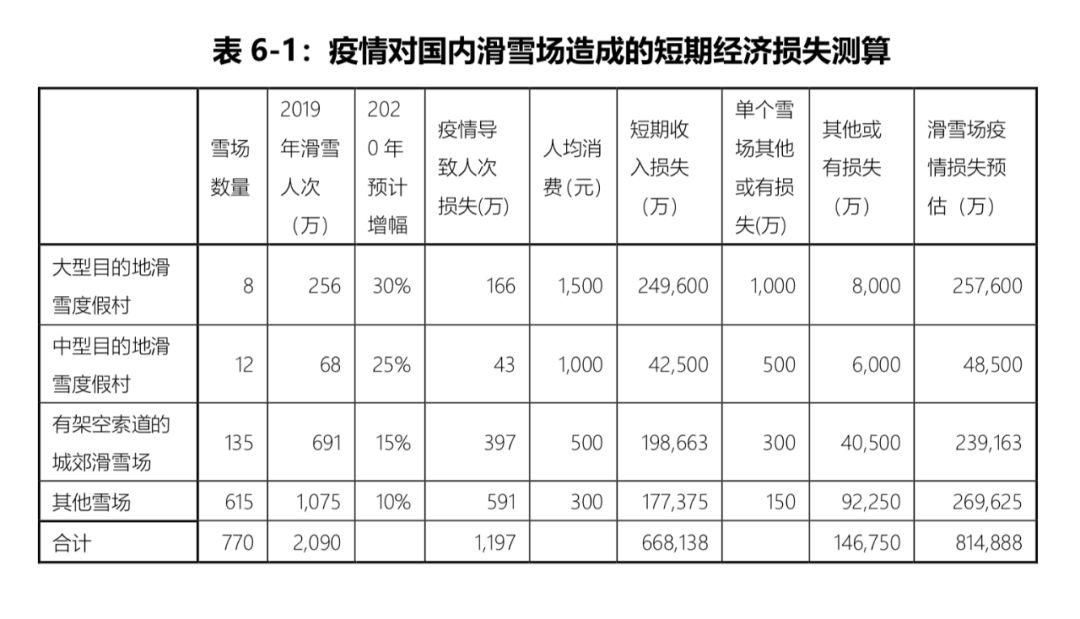 表 6-1：疫情对国内滑雪场造成的短期经济损失测算

| | 雪场数量 | 2019年滑雪人次（万） | 2020年预计增幅 | 疫情导致人次损失(万) | 人均消费(元) | 短期收入损失（万） | 单个雪场其他或有损失(万) | 其他或有损失（万） | 滑雪场疫情损失预估（万） |
|---|---|---|---|---|---|---|---|---|---|
| 大型目的地滑雪度假村 | 8 | 256 | 30% | 166 | 1,500 | 249,600 | 1,000 | 8,000 | 257,600 |
| 中型目的地滑雪度假村 | 12 | 68 | 25% | 43 | 1,000 | 42,500 | 500 | 6,000 | 48,500 |
| 有架空索道的城郊滑雪场 | 135 | 691 | 15% | 397 | 500 | 198,663 | 300 | 40,500 | 239,163 |
| 其他雪场 | 615 | 1,075 | 10% | 591 | 300 | 177,375 | 150 | 92,250 | 269,625 |
| 合计 | 770 | 2,090 | | 1,197 | | 668,138 | | 146,750 | 814,888 |